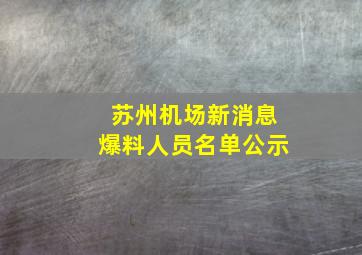 苏州机场新消息
爆料人员名单公示